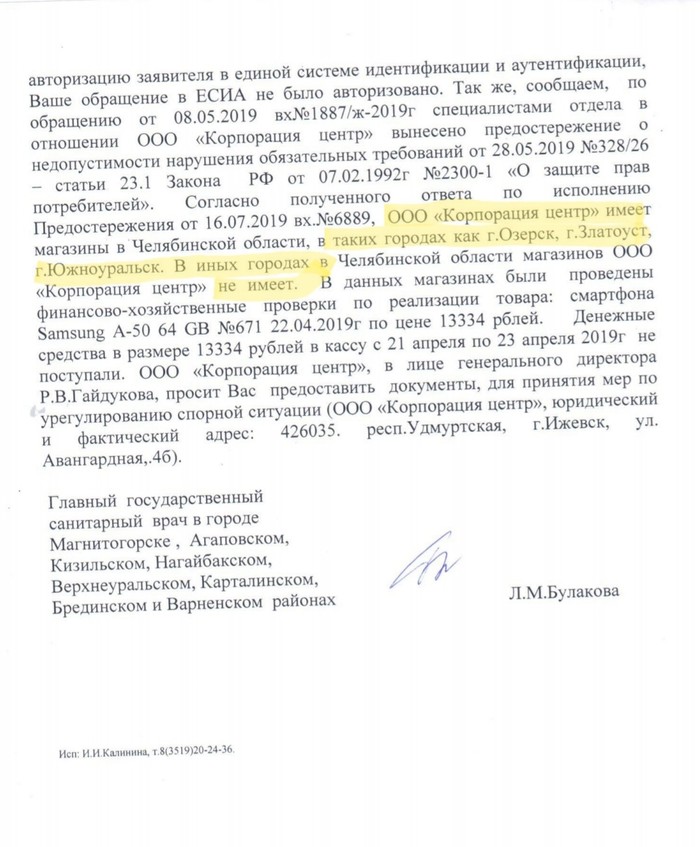 авторизацию заявителя в единой системе идентификации и аутентификации, Ваше обращение в ЕСИА не было авторизовано. Так же, сообщаем, по обращению от 08.05.2019 вх№1887/ж-2019г специалистами отдела в отношении ООО «Корпорация центр» вынесено предостережение о недопустимости нарушения обязательных требований от 28.05.2019 №328/26 – статьи 23.1 Закона РФ от 07.02.1992г №2300-1 «О защите прав потребителей». Согласно полученного ответа по исполнению Предостережения от 16.07.2019 вх.№6889, ООО «Корпорация центр» имеет магазины в Челябинской области, в таких городах как г.Озерск, г.Златоуст, г.Южноуральск. В иных городах в Челябинской области магазинов ООО «Корпорация центр» не имеет. В данных магазинах были проведены финансово-хозяйственные проверки по реализации товара: смартфона Samsung A-50 64 GB №671 22.04.2019г по цене 13334 рблей. Денежные средства в размере 13334 рублей в кассу с 21 апреля по 23 апреля 2019г не поступали. ООО «Корпорация центр», в лице генерального директора Р.В.Гайдукова, просит Вас предоставить документы, для принятия мер по урегулированию спорной ситуации (ООО «Корпорация центр», юридический и фактический адрес: 426035. респ.Удмуртская, г.Ижевск, ул. Авангардная,.4б).

Главный государственный санитарный врач в городе Магнитогорске , Агаповском, Кизильском, Нагайбакском, Верхнеуральском, Карталинском, Брединском и Варненском районах

Л.М.Булакова

Исп: И.И.Калинина, т.8(3519)20-24-36.